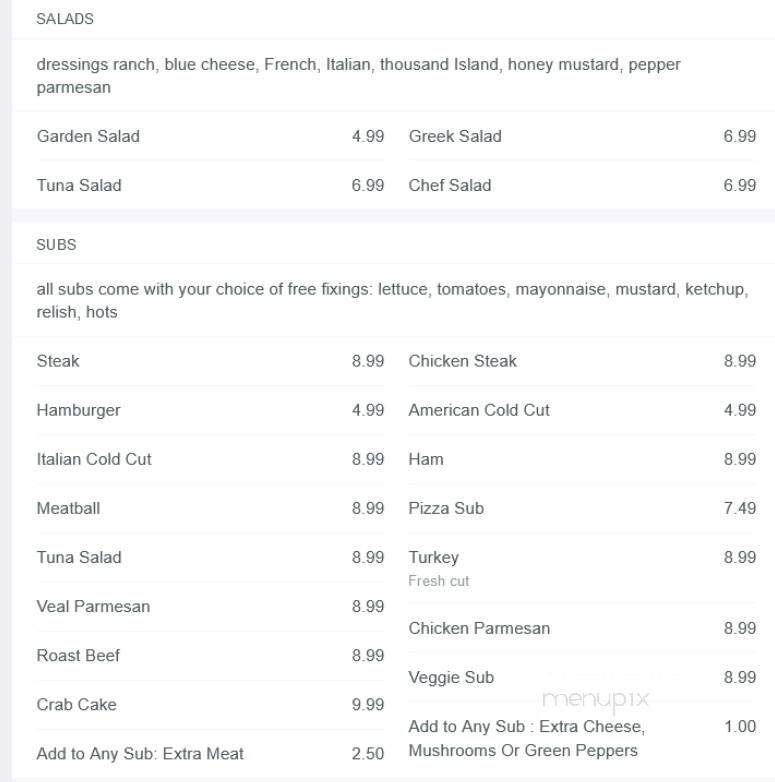 SALADS

dressings ranch, blue cheese, French, Italian, thousand Island, honey mustard, pepper parmesan

Garden Salad 4.99

Tuna Salad 6.99

Greek Salad 6.99

Chef Salad 6.99

SUBS

all subs come with your choice of free fixings: lettuce, tomatoes, mayonnaise, mustard, ketchup, relish, hots

Steak 8.99

Hamburger 4.99

Italian Cold Cut 8.99

Meatball 8.99

Tuna Salad 8.99

Veal Parmesan 8.99

Roast Beef 8.99

Crab Cake 9.99

Add to Any Sub: Extra Meat 2.50

Chicken Steak 8.99

American Cold Cut 4.99

Ham 8.99

Pizza Sub 7.49

Turkey 8.99
Fresh cut

Chicken Parmesan 8.99

Veggie Sub 8.99

menupix

Add to Any Sub : Extra Cheese, Mushrooms Or Green Peppers 1.00